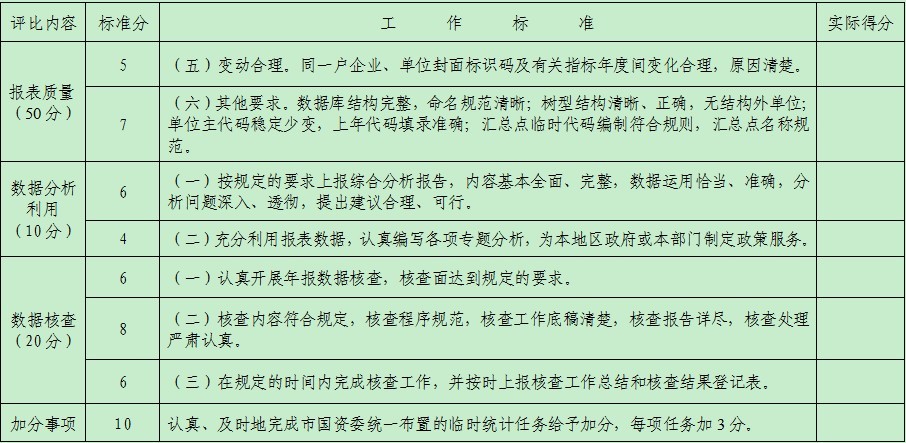 | 评比内容 | 标准分 | 工　作　标　准 | 实际得分 |
|---|---|---|---|
| 报表质量（50分） | 5 | （五）变动合理。同一户企业、单位封面标识码及有关指标年度间变化合理，原因清楚。 | |
| | 7 | （六）其他要求。数据库结构完整，命名规范清晰；树型结构清晰、正确，无结构外单位；单位主代码稳定少变，上年代码填录准确；汇总点临时代码编制符合规则，汇总点名称规范。 | |
| 数据分析利用（10分） | 6 | （一）按规定的要求上报综合分析报告，内容基本全面、完整，数据运用恰当、准确，分析问题深入、透彻，提出建议合理、可行。 | |
| | 4 | （二）充分利用报表数据，认真编写各项专题分析，为本地区政府或本部门制定政策服务。 | |
| 数据核查（20分） | 6 | （一）认真开展年报数据核查，核查面达到规定的要求。 | |
| | 8 | （二）核查内容符合规定，核查程序规范，核查工作底稿清楚，核查报告详尽，核查处理严肃认真。 | |
| | 6 | （三）在规定的时间内完成核查工作，并按时上报核查工作总结和核查结果登记表。 | |
| 加分事项 | 10 | 认真、及时地完成市国资委统一布置的临时统计任务给予加分，每项任务加3分。 | |